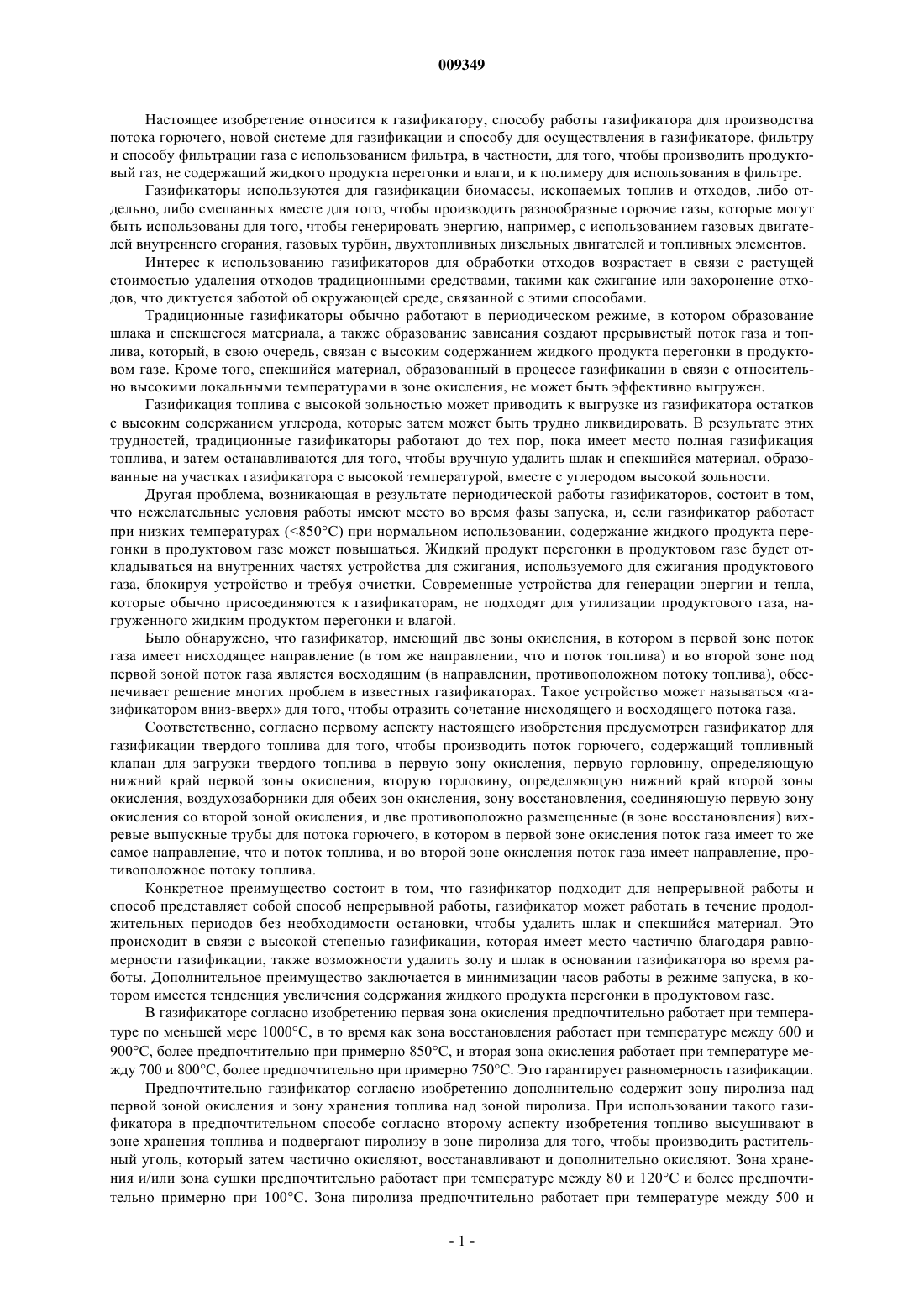 009349

Настоящее изобретение относится к газификатору, способу работы газификатора для производства потока горючего, новой системе для газификации и способу для осуществления в газификаторе, фильтру и способу фильтрации газа с использованием фильтра, в частности, для того, чтобы производить продуктовый газ, не содержащий жидкого продукта перегонки и влаги, и к полимеру для использования в фильтре.

Газификаторы используются для газификации биомассы, ископаемых топлив и отходов, либо отдельно, либо смешанных вместе для того, чтобы производить разнообразные горючие газы, которые могут быть использованы для того, чтобы генерировать энергию, например, с использованием газовых двигателей внутреннего сгорания, газовых турбин, двухтопливных дизельных двигателей и топливных элементов.

Интерес к использованию газификаторов для обработки отходов возрастает в связи с растущей стоимостью удаления отходов традиционными средствами, такими как сжигание или захоронение отходов, что диктуется заботой об окружающей среде, связанной с этими способами.

Традиционные газификаторы обычно работают в периодическом режиме, в котором образование шлака и спекшегося материала, а также образование зависания создают прерывистый поток газа и топлива, который, в свою очередь, связан с высоким содержанием жидкого продукта перегонки в продуктовом газе. Кроме того, спекшийся материал, образованный в процессе газификации в связи с относительно высокими локальными температурами в зоне окисления, не может быть эффективно выгружен.

Газификация топлива с высокой зольностью может приводить к выгрузке из газификатора остатков с высоким содержанием углерода, которые затем может быть трудно ликвидировать. В результате этих трудностей, традиционные газификаторы работают до тех пор, пока имеет место полная газификация топлива, и затем останавливаются для того, чтобы вручную удалить шлак и спекшийся материал, образованные на участках газификатора с высокой температурой, вместе с углеродом высокой зольности.

Другая проблема, возникающая в результате периодической работы газификаторов, состоит в том, что нежелательные условия работы имеют место во время фазы запуска, и, если газификатор работает при низких температурах (<850°C) при нормальном использовании, содержание жидкого продукта перегонки в продуктовом газе может повышаться. Жидкий продукт перегонки в продуктовом газе будет откладываться на внутренних частях устройства для сжигания, используемого для сжигания продуктового газа, блокируя устройство и требуя очистки. Современные устройства для генерации энергии и тепла, которые обычно присоединяются к газификаторам, не подходят для утилизации продуктового газа, нагруженного жидким продуктом перегонки и влагой.

Было обнаружено, что газификатор, имеющий две зоны окисления, в котором в первой зоне поток газа имеет нисходящее направление (в том же направлении, что и поток топлива) и во второй зоне под первой зоной поток газа является восходящим (в направлении, противоположном потоку топлива), обеспечивает решение многих проблем в известных газификаторах. Такое устройство может называться «газификатором вниз-вверх» для того, чтобы отразить сочетание нисходящего и восходящего потока газа.

Соответственно, согласно первому аспекту настоящего изобретения предусмотрен газификатор для газификации твердого топлива для того, чтобы производить поток горючего, содержащий топливный клапан для загрузки твердого топлива в первую зону окисления, первую горловину, определяющую нижний край первой зоны окисления, вторую горловину, определяющую нижний край второй зоны окисления, воздухозаборники для обеих зон окисления, зону восстановления, соединяющую первую зону окисления со второй зоной окисления, и две противоположно размещенные (в зоне восстановления) вихревые выпускные трубы для потока горючего, в котором в первой зоне окисления поток газа имеет то же самое направление, что и поток топлива, и во второй зоне окисления поток газа имеет направление, противоположное потоку топлива.

Конкретное преимущество состоит в том, что газификатор подходит для непрерывной работы и способ представляет собой способ непрерывной работы, газификатор может работать в течение продолжительных периодов без необходимости остановки, чтобы удалить шлак и спекшийся материал. Это происходит в связи с высокой степенью газификации, которая имеет место частично благодаря равномерности газификации, также возможности удалить золу и шлак в основании газификатора во время работы. Дополнительное преимущество заключается в минимизации часов работы в режиме запуска, в котором имеется тенденция увеличения содержания жидкого продукта перегонки в продуктовом газе.

В газификаторе согласно изобретению первая зона окисления предпочтительно работает при температуре по меньшей мере 1000°C, в то время как зона восстановления работает при температуре между 600 и 900°C, более предпочтительно при примерно 850°C, и вторая зона окисления работает при температуре между 700 и 800°C, более предпочтительно при примерно 750°C. Это гарантирует равномерность газификации.

Предпочтительно газификатор согласно изобретению дополнительно содержит зону пиролиза над первой зоной окисления и зону хранения топлива над зоной пиролиза. При использовании такого газификатора в предпочтительном способе согласно второму аспекту изобретения топливо высушивают в зоне хранения топлива и подвергают пиролизу в зоне пиролиза для того, чтобы производить растительный уголь, который затем частично окисляют, восстанавливают и дополнительно окисляют. Зона хранения и/или зона сушки предпочтительно работает при температуре между 80 и 120°C и более предпочтительно примерно при 100°C. Зона пиролиза предпочтительно работает при температуре между 500 и

- 1 -